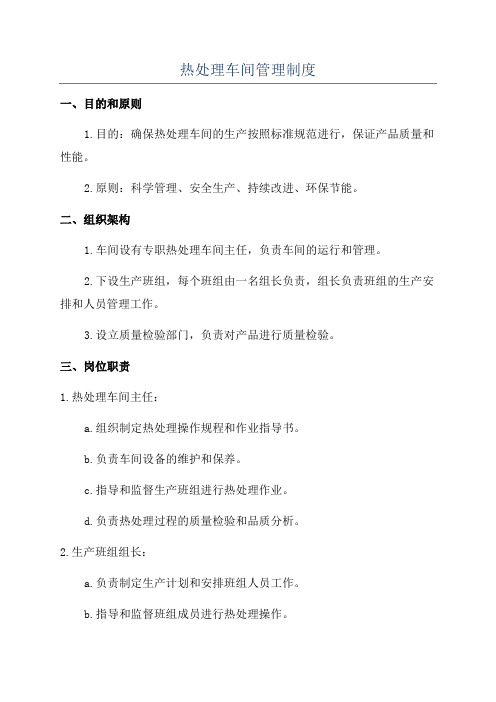 热处理车间管理制度

一、目的和原则

1.目的：确保热处理车间的生产按照标准规范进行，保证产品质量和性能。

2.原则：科学管理、安全生产、持续改进、环保节能。

二、组织架构

1.车间设有专职热处理车间主任，负责车间的运行和管理。

2.下设生产班组，每个班组由一名组长负责，组长负责班组的生产安排和人员管理工作。

3.设立质量检验部门，负责对产品进行质量检验。

三、岗位职责

1.热处理车间主任：

a.组织制定热处理操作规程和作业指导书。

b.负责车间设备的维护和保养。

c.指导和监督生产班组进行热处理作业。

d.负责热处理过程的质量检验和品质分析。

2.生产班组组长：

a.负责制定生产计划和安排班组人员工作。

b.指导和监督班组成员进行热处理操作。